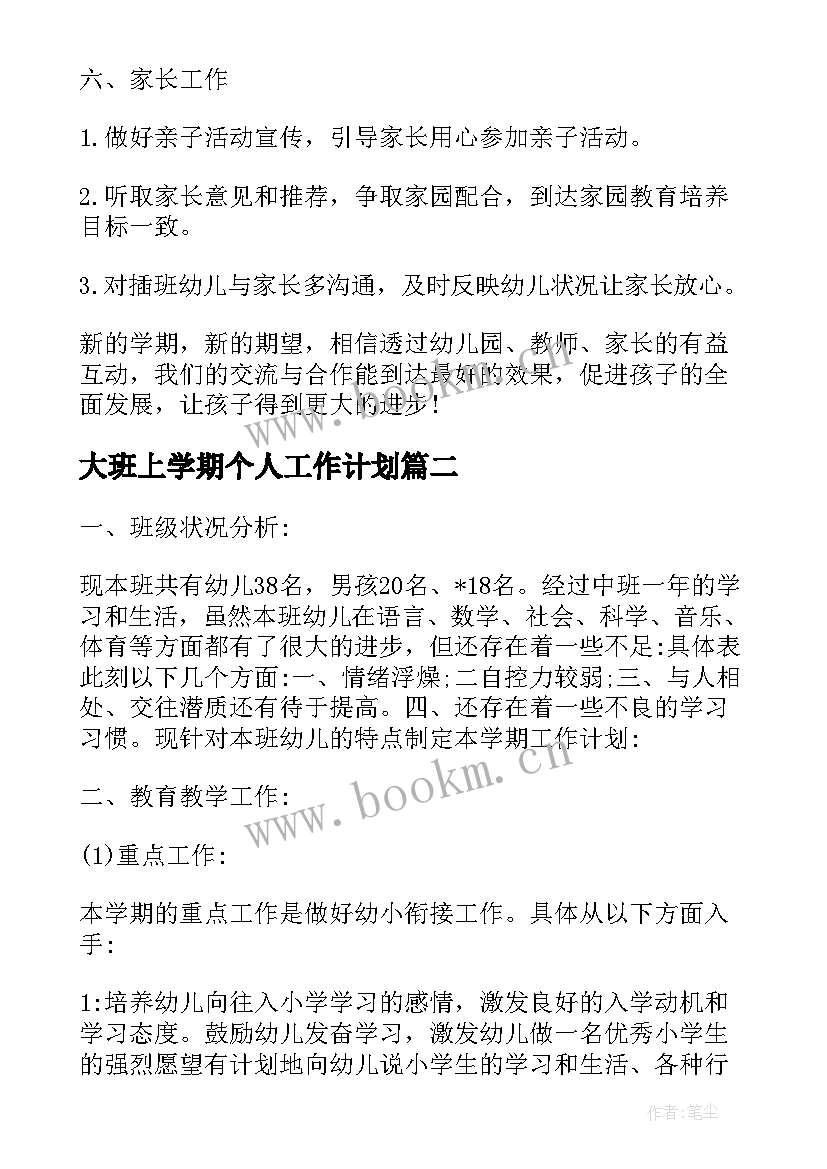 六、家长工作

1.做好亲子活动宣传，引导家长用心参加亲子活动。

2.听取家长意见和推荐，争取家园配合，到达家园教育培养目标一致。

3.对插班幼儿与家长多沟通，及时反映幼儿状况让家长放心。

新的学期，新的期望，相信透过幼儿园、教师、家长的有益互动，我们的交流与合作能到达最好的效果，促进孩子的全面发展，让孩子得到更大的进步！

大班上学期个人工作计划篇二

一、班级状况分析：

现本班共有幼儿38名，男孩20名、*18名。经过中班一年的学习和生活，虽然本班幼儿在语言、数学、社会、科学、音乐、体育等方面都有了很大的进步，但还存在着一些不足:具体表此刻以下几个方面:一、情绪浮燥;二自控力较弱;三、与人相处、交往潜质还有待于提高。四、还存在着一些不良的学习习惯。现针对本班幼儿的特点制定本学期工作计划：

二、教育教学工作：

(1)重点工作：

本学期的重点工作是做好幼小衔接工作。具体从以下方面入手：

1:培养幼儿向往入小学学习的感情，激发良好的入学动机和学习态度。鼓励幼儿发奋学习，激发幼儿做一名优秀小学生的强烈愿望有计划地向幼儿说小学生的学习和生活、各种行

www.bookm.cn

作者：笔尘